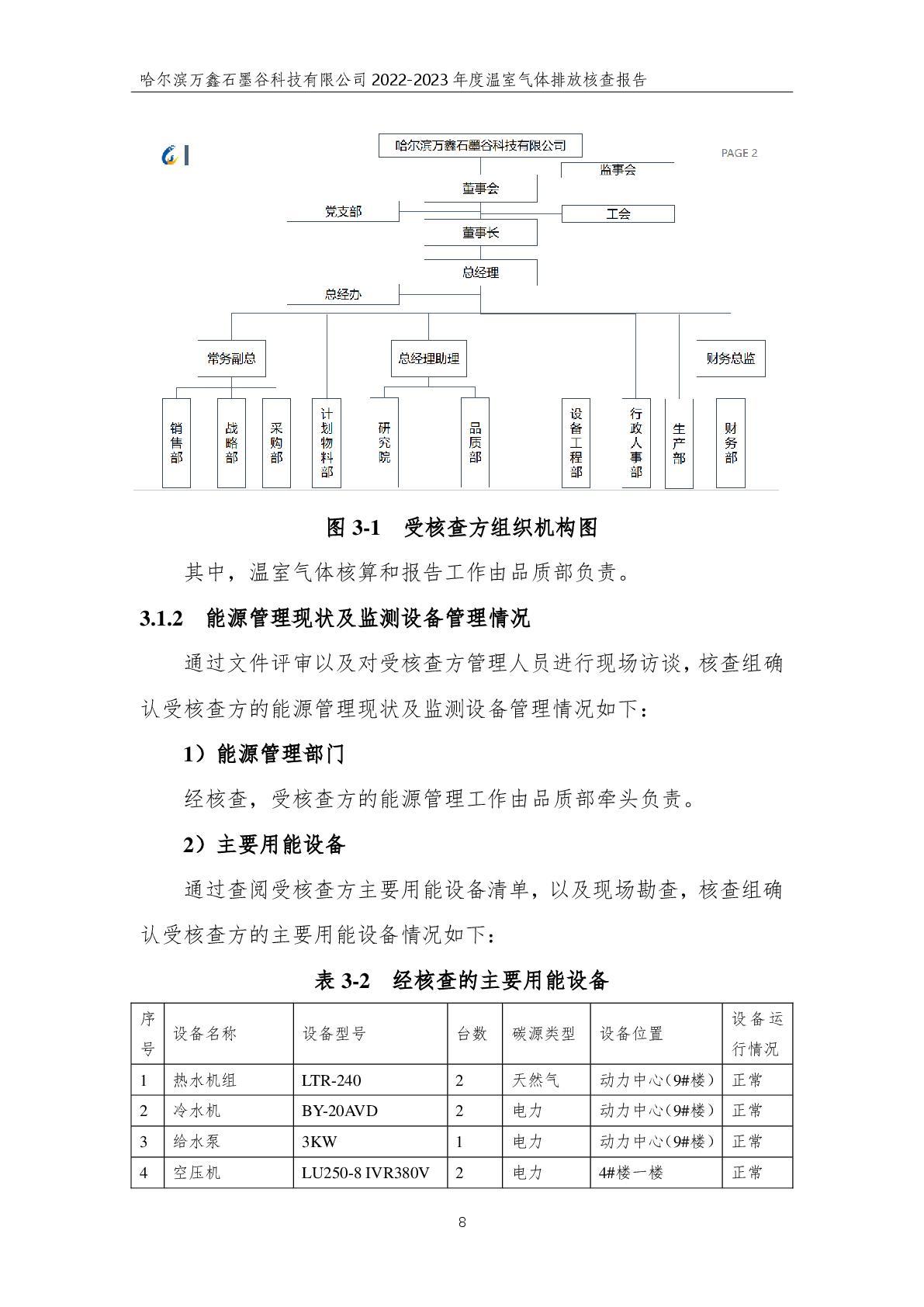 哈尔滨万鑫石墨谷科技有限公司 2022-2023 年度温室气体排放核查报告

哈尔滨万鑫石墨谷科技有限公司

PAGE 2

监事会

董事会

党支部

工会

董事长

总经理

总经办

常务副总

总经理助理

财务总监

销售部

战略部

采购部

计划物料部

研究院

品质部

设备工程部

行政人事部

生产部

财务部

图 3-1 受核查方组织机构图

其中，温室气体核算和报告工作由品质部负责。

3.1.2 能源管理现状及监测设备管理情况

通过文件评审以及对受核查方管理人员进行现场访谈，核查组确认受核查方的能源管理现状及监测设备管理情况如下：

1）能源管理部门

经核查，受核查方的能源管理工作由品质部牵头负责。

2）主要用能设备

通过查阅受核查方主要用能设备清单，以及现场勘查，核查组确认受核查方的主要用能设备情况如下：

表 3-2 经核查的主要用能设备

| 序号 | 设备名称 | 设备型号 | 台数 | 碳源类型 | 设备位置 | 设备运行情况 |
|---|---|---|---|---|---|---|
| 1 | 热水机组 | LTR-240 | 2 | 天然气 | 动力中心(9#楼) | 正常 |
| 2 | 冷水机 | BY-20AVD | 2 | 电力 | 动力中心(9#楼) | 正常 |
| 3 | 给水泵 | 3KW | 1 | 电力 | 动力中心(9#楼) | 正常 |
| 4 | 空压机 | LU250-8 IVR380V | 2 | 电力 | 4#楼一楼 | 正常 |

8